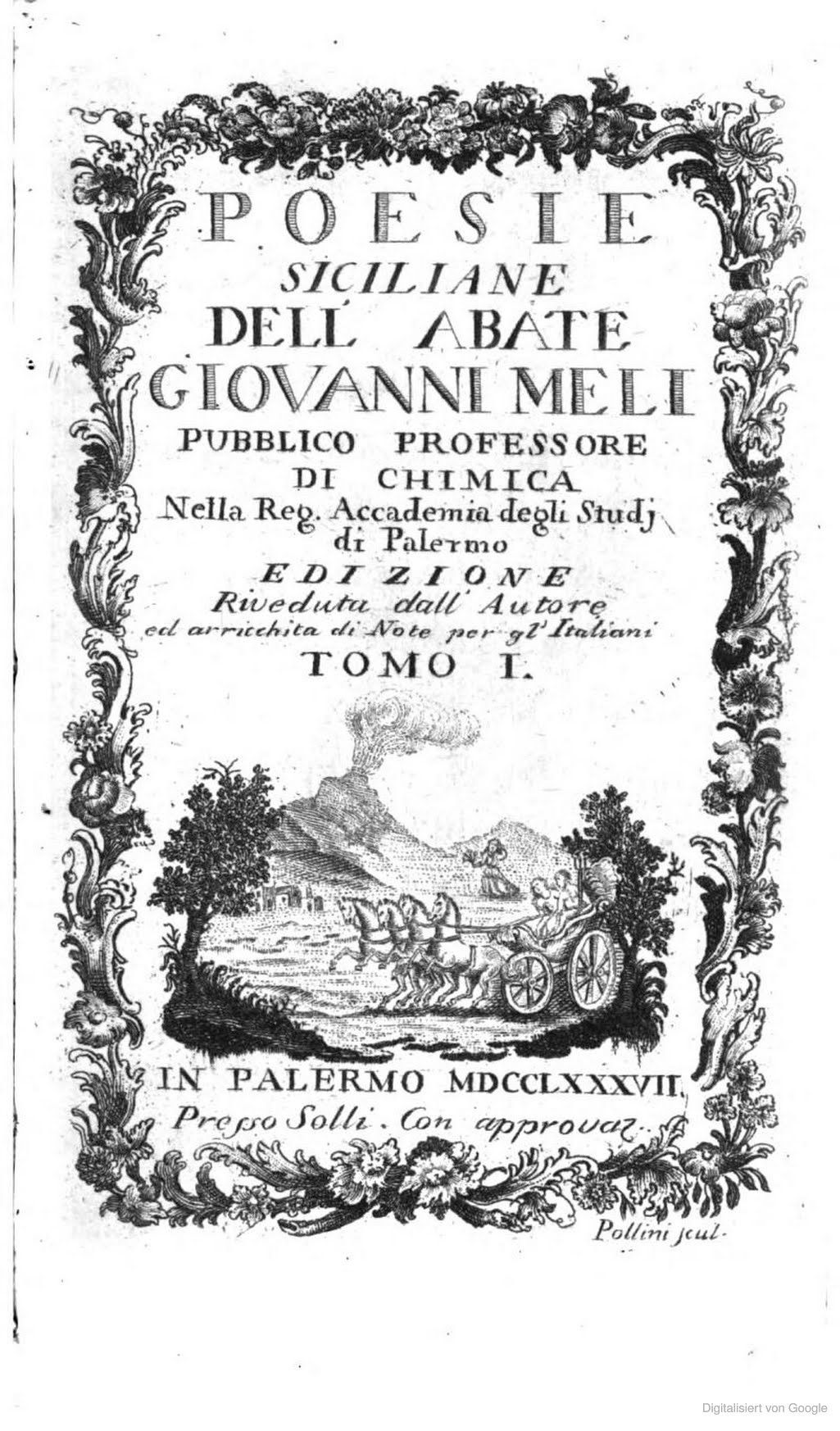 POESIE
SICILIANE
DELL' ABATE
GIOVANNI MELI
PUBBLICO PROFESSORE
DI CHIMICA
Nella Reg. Accademia degli Studj di Palermo
EDIZIONE
Riveduta dall' Autore
ed arricchita di Note per gl' Italiani
TOMO I.

IN PALERMO MDCCLXXXVII.
Presso Solli. Con approvaz.

Pollini scul.

Digitalisiert von Google